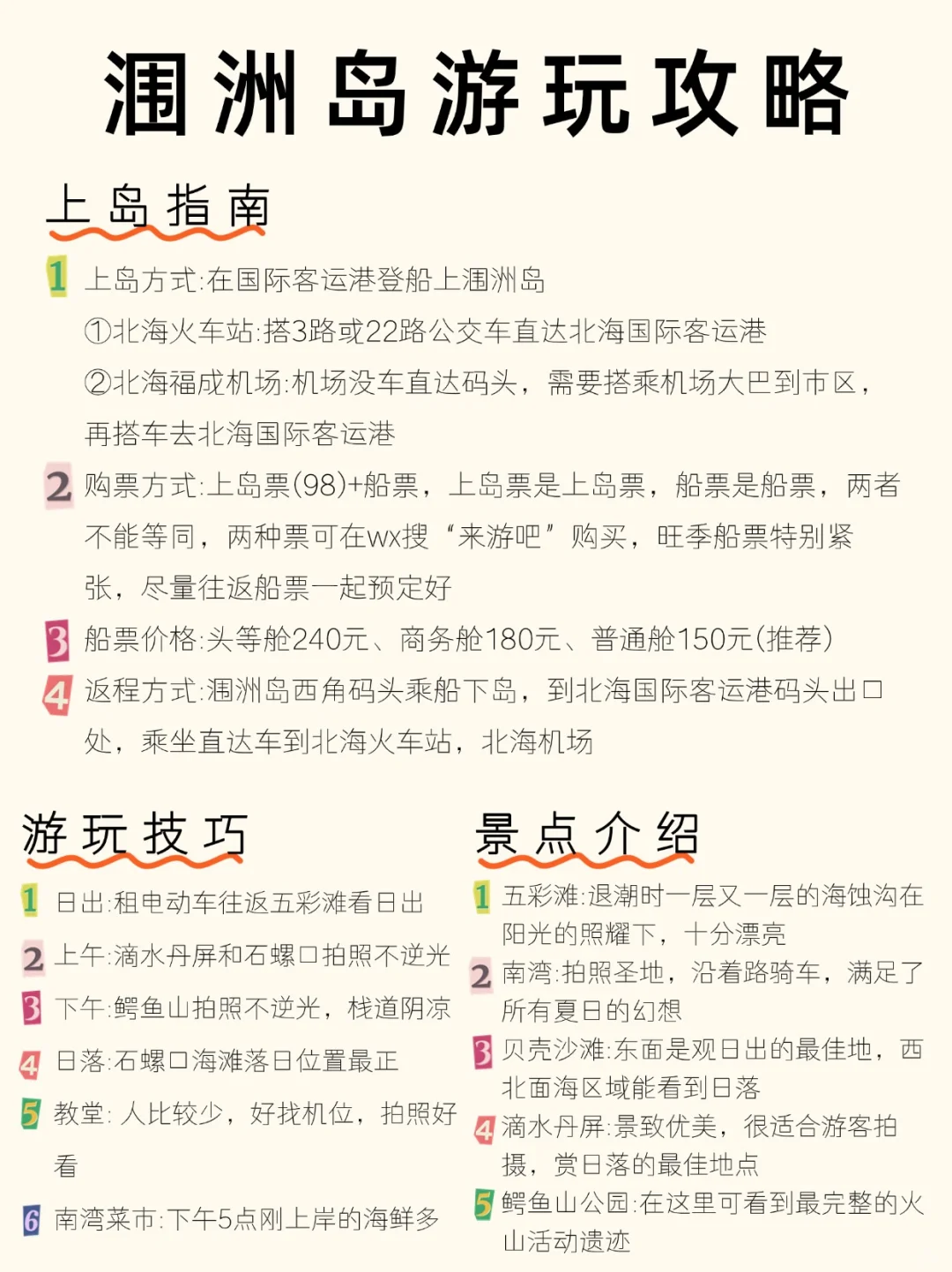 涠洲岛游玩攻略

上岛指南

1 上岛方式:在国际客运港登船上涠洲岛
①北海火车站:搭3路或22路公交车直达北海国际客运港
②北海福成机场:机场没车直达码头，需要搭乘机场大巴到市区，再搭车去北海国际客运港

2 购票方式:上岛票(98)+船票，上岛票是上岛票，船票是船票，两者不能等同，两种票可在wx搜“来游吧”购买，旺季船票特别紧张，尽量往返船票一起预定好

3 船票价格:头等舱240元、商务舱180元、普通舱150元(推荐)

4 返程方式:涠洲岛西角码头乘船下岛，到北海国际客运港码头出口处，乘坐直达车到北海火车站，北海机场

游玩技巧

1 日出:租电动车往返五彩滩看日出

2 上午:滴水丹屏和石螺口拍照不逆光

3 下午:鳄鱼山拍照不逆光，栈道阴凉

4 日落:石螺口海滩落日位置最正

5 教堂: 人比较少，好找机位，拍照好看

6 南湾菜市:下午5点刚上岸的海鲜多

景点介绍

1 五彩滩:退潮时一层又一层的海蚀沟在阳光的照耀下，十分漂亮

2 南湾:拍照圣地，沿着路骑车，满足了所有夏日的幻想

3 贝壳沙滩:东面是观日出的最佳地，西北面海区域能看到日落

4 滴水丹屏:景致优美，很适合游客拍摄，赏日落的最佳地点

5 鳄鱼山公园:在这里可看到最完整的火山活动遗迹